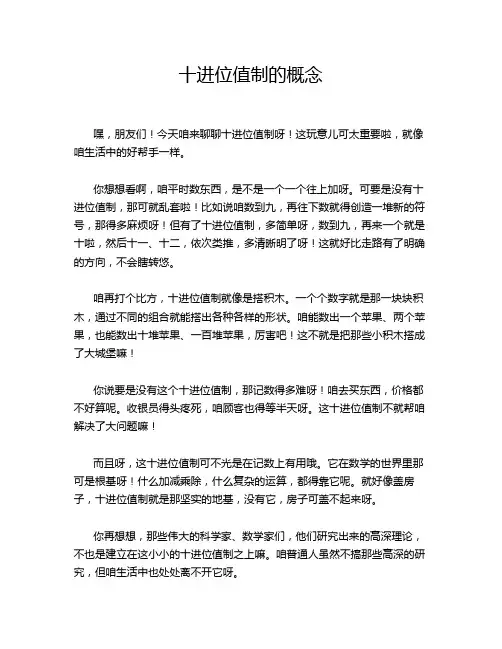 十进位值制的概念

嘿，朋友们！今天咱来聊聊十进位值制呀！这玩意儿可太重要啦，就像咱生活中的好帮手一样。

你想想看啊，咱平时数东西，是不是一个一个往上加呀。可要是没有十进位值制，那可就乱套啦！比如说咱数到九，再往下数就得创造一堆新的符号，那得多麻烦呀！但有了十进位值制，多简单呀，数到九，再来一个就是十啦，然后十一、十二，依次类推，多清晰明了呀！这就好比走路有了明确的方向，不会瞎转悠。

咱再打个比方，十进位值制就像是搭积木。一个个数字就是那一块块积木，通过不同的组合就能搭出各种各样的形状。咱能数出一个苹果、两个苹果，也能数出十堆苹果、一百堆苹果，厉害吧！这不就是把那些小积木搭成了大城堡嘛！

你说要是没有这个十进位值制，那记数得多难呀！咱去买东西，价格都不好算呢。收银员得头疼死，咱顾客也得等半天呀。这十进位值制不就帮咱解决了大问题嘛！

而且呀，这十进位值制可不光是在记数上有用哦。它在数学的世界里那可是根基呀！什么加减乘除，什么复杂的运算，都得靠它呢。就好像盖房子，十进位值制就是那坚实的地基，没有它，房子可盖不起来呀。

你再想想，那些伟大的科学家、数学家们，他们研究出来的高深理论，不也是建立在这小小的十进位值制之上嘛。咱普通人虽然不搞那些高深的研究，但咱生活中也处处离不开它呀。